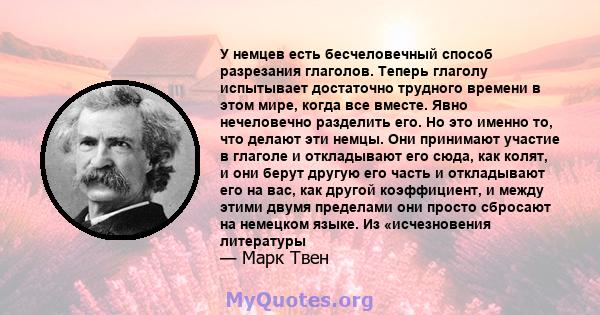 У немцев есть бесчеловечный способ разрезания глаголов. Теперь глаголу испытывает достаточно трудного времени в этом мире, когда все вместе. Явно нечеловечно разделить его. Но это именно то, что делают эти немцы. Они принимают участие в глаголе и откладывают его сюда, как колят, и они берут другую его часть и откладывают его на вас, как другой коэффициент, и между этими двумя пределами они просто сбросают на немецком языке. Из «исчезновения литературы

— Марк Твен

MyQuotes.org